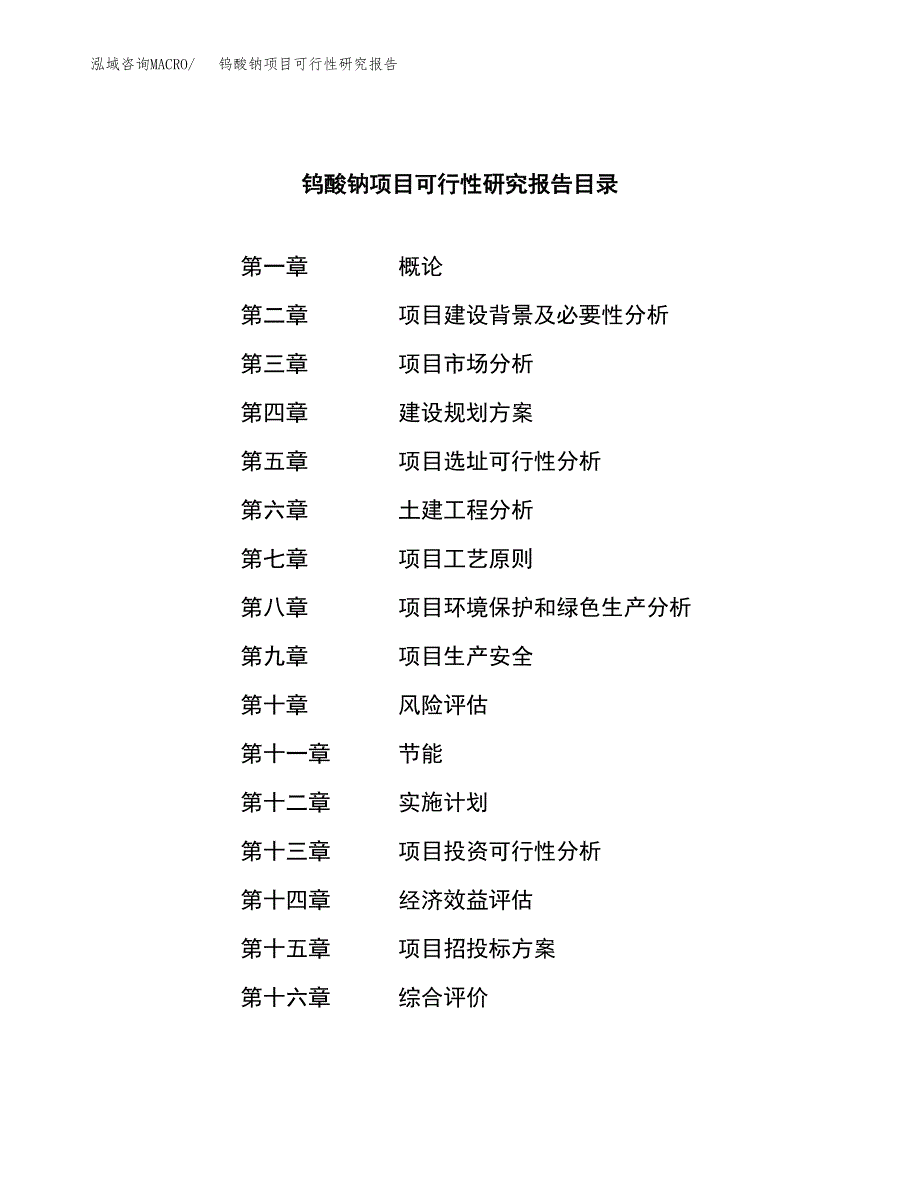 泓域咨询MACRO/　钨酸钠项目可行性研究报告

钨酸钠项目可行性研究报告目录

第一章　概论
第二章　项目建设背景及必要性分析
第三章　项目市场分析
第四章　建设规划方案
第五章　项目选址可行性分析
第六章　土建工程分析
第七章　项目工艺原则
第八章　项目环境保护和绿色生产分析
第九章　项目生产安全
第十章　风险评估
第十一章　节能
第十二章　实施计划
第十三章　项目投资可行性分析
第十四章　经济效益评估
第十五章　项目招投标方案
第十六章　综合评价